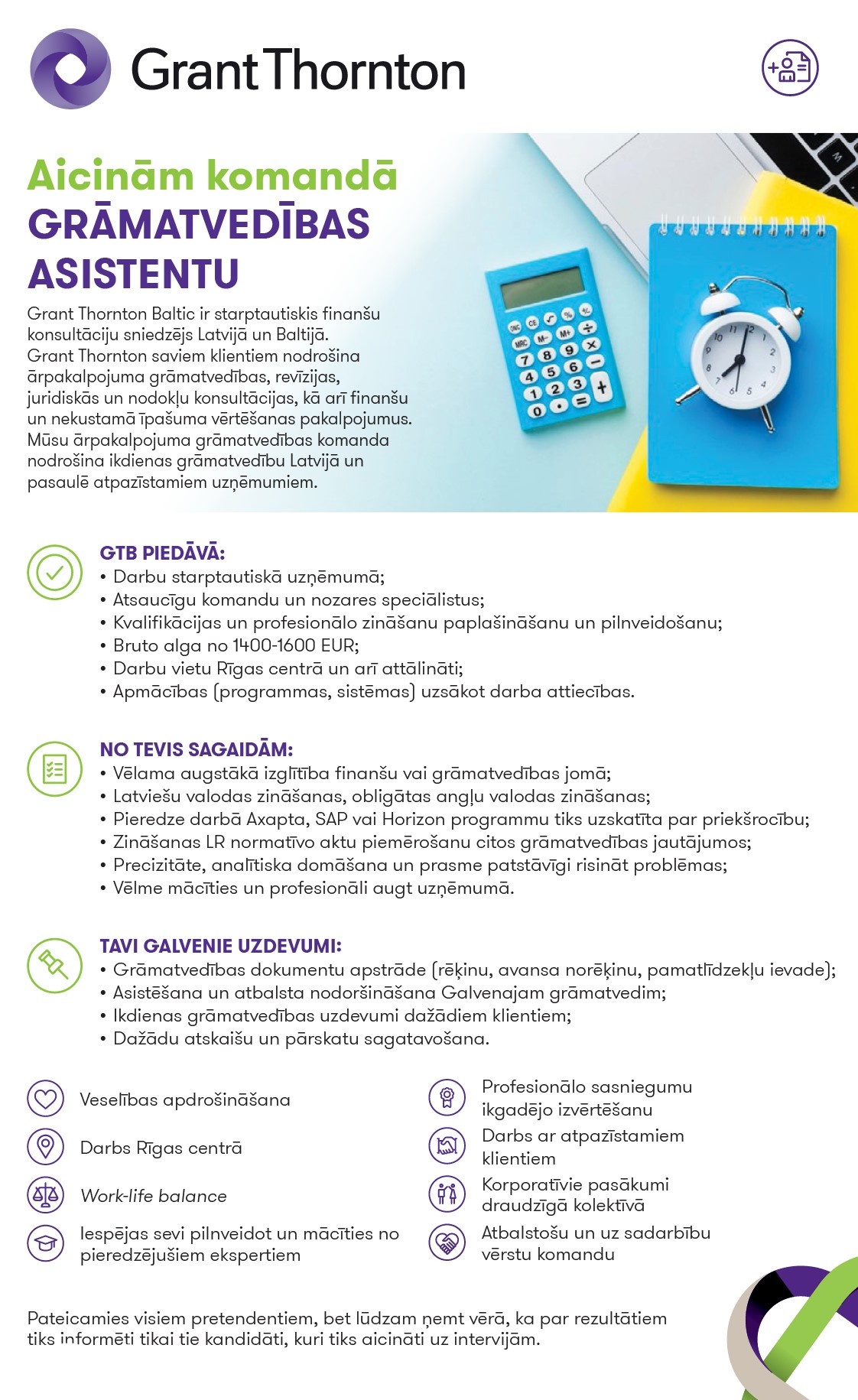 Grant Thornton

Aicinām komandā
GRĀMATVEDĪBAS ASISTENTU

Grant Thornton Baltic ir starptautiskis finanšu konsultāciju sniedzējs Latvijā un Baltijā. Grant Thornton saviem klientiem nodrošina ārpakalpojuma grāmatvedības, revīzijas, juridiskās un nodokļu konsultācijas, kā arī finanšu un nekustamā īpašuma vērtēšanas pakalpojumus. Mūsu ārpakalpojuma grāmatvedības komanda nodrošina ikdienas grāmatvedību Latvijā un pasaulē atpazīstamiem uzņēmumiem.

GTB PIEDĀVĀ:
• Darbu starptautiskā uzņēmumā;
• Atsaucīgu komandu un nozares speciālistus;
• Kvalifikācijas un profesionālo zināšanu paplašināšanu un pilnveidošanu;
• Bruto alga no 1400-1600 EUR;
• Darbu vietu Rīgas centrā un arī attālināti;
• Apmācības (programmas, sistēmas) uzsākot darba attiecības.

NO TEVIS SAGAIDĀM:
• Vēlama augstākā izglītība finanšu vai grāmatvedības jomā;
• Latviešu valodas zināšanas, obligātas angļu valodas zināšanas;
• Pieredze darbā Axapta, SAP vai Horizon programmu tiks uzskatīta par priekšrocību;
• Zināšanas LR normatīvo aktu piemērošanu citos grāmatvedības jautājumos;
• Precizitāte, analītiska domāšana un prasme patstāvīgi risināt problēmas;
• Vēlme mācīties un profesionāli augt uzņēmumā.

TAVI GALVENIE UZDEVUMI:
• Grāmatvedības dokumentu apstrāde (rēķinu, avansa norēķinu, pamatlīdzekļu ievade);
• Asistēšana un atbalsta nodoršināšana Galvenajam grāmatvedim;
• Ikdienas grāmatvedības uzdevumi dažādiem klientiem;
• Dažādu atskaišu un pārskatu sagatavošana.

Veselības apdrošināšana

Darbs Rīgas centrā

Work-life balance

Iespējas sevi pilnveidot un mācīties no pieredzējušiem ekspertiem

Profesionālo sasniegumu ikgadējo izvērtēšanu

Darbs ar atpazīstamiem klientiem

Korporatīvie pasākumi draudzīgā kolektīvā

Atbalstošu un uz sadarbību vērstu komandu

Pateicamies visiem pretendentiem, bet lūdzam ņemt vērā, ka par rezultātiem tiks informēti tikai tie kandidāti, kuri tiks aicināti uz intervijām.